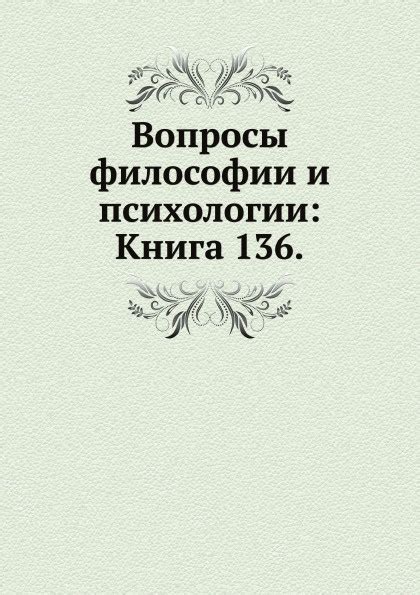 Вопросы философии и психологии: Книга 136.